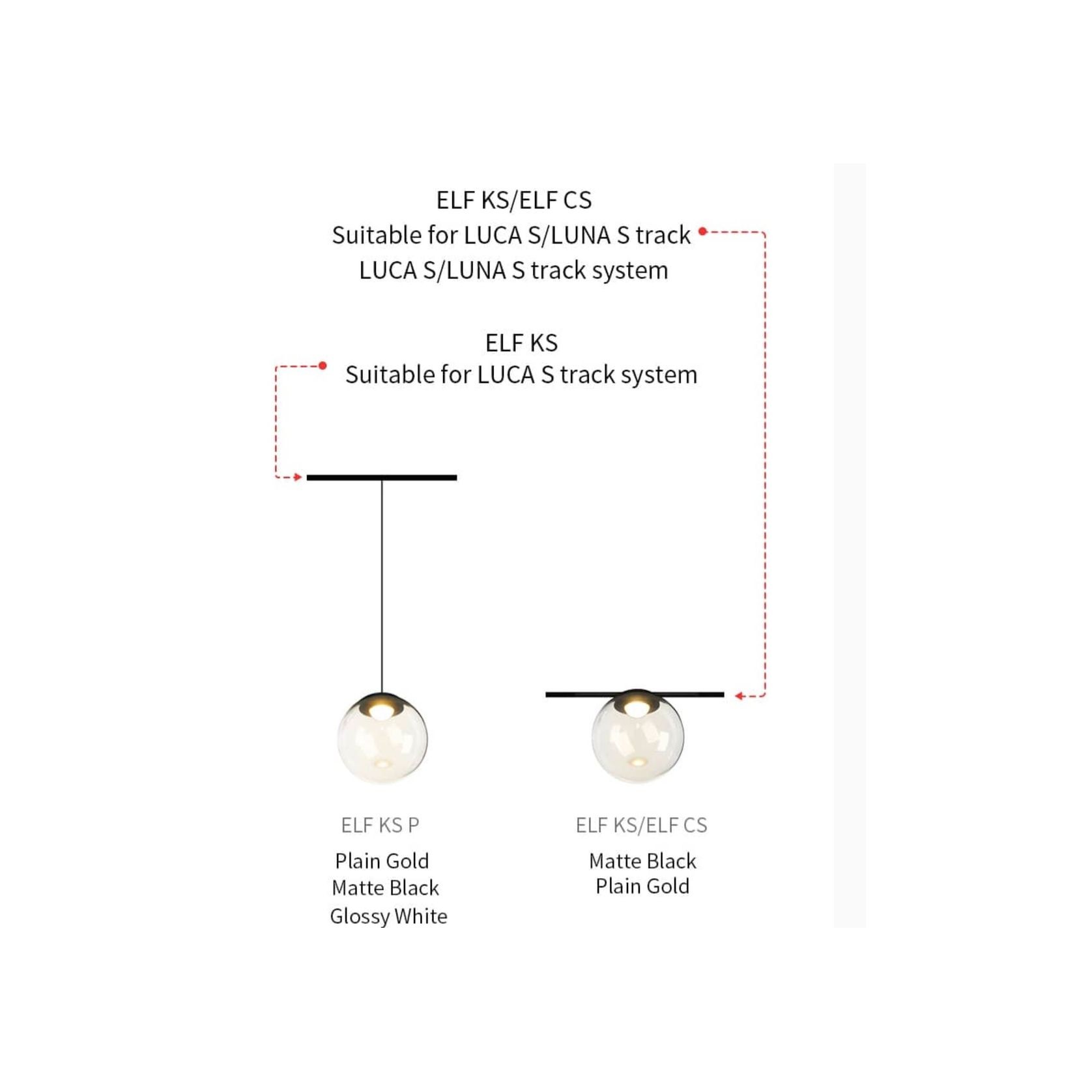 ELF KS/ELF CS
Suitable for LUCA S/LUNA S track
LUCA S/LUNA S track system

ELF KS
Suitable for LUCA S track system

ELF KS P
Plain Gold
Matte Black
Glossy White

ELF KS/ELF CS
Matte Black
Plain Gold